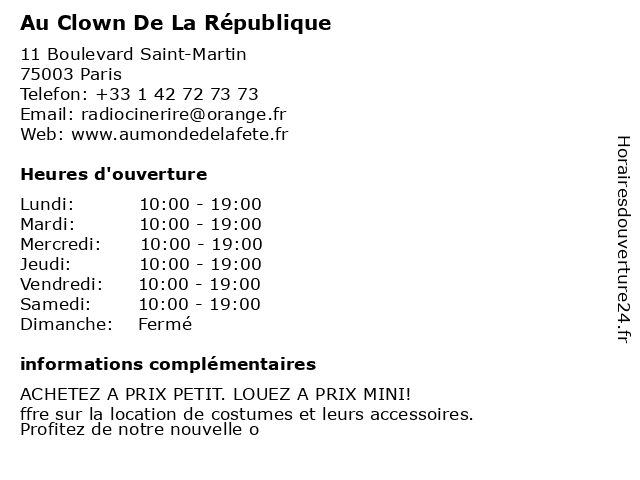 Au Clown De La République

11 Boulevard Saint-Martin
75003 Paris
Telefon: +33 1 42 72 73 73
Email: radiocinerire@orange.fr
Web: www.aumondedelafete.fr

Heures d'ouverture

| Lundi: | 10:00 - 19:00 |
|---|---|
| Mardi: | 10:00 - 19:00 |
| Mercredi: | 10:00 - 19:00 |
| Jeudi: | 10:00 - 19:00 |
| Vendredi: | 10:00 - 19:00 |
| Samedi: | 10:00 - 19:00 |
| Dimanche: | Fermé |

informations complémentaires

ACHETEZ A PRIX PETIT. LOUEZ A PRIX MINI!
ffre sur la location de costumes et leurs accessoires.
Profitez de notre nouvelle o

Horairesdouverture24.fr